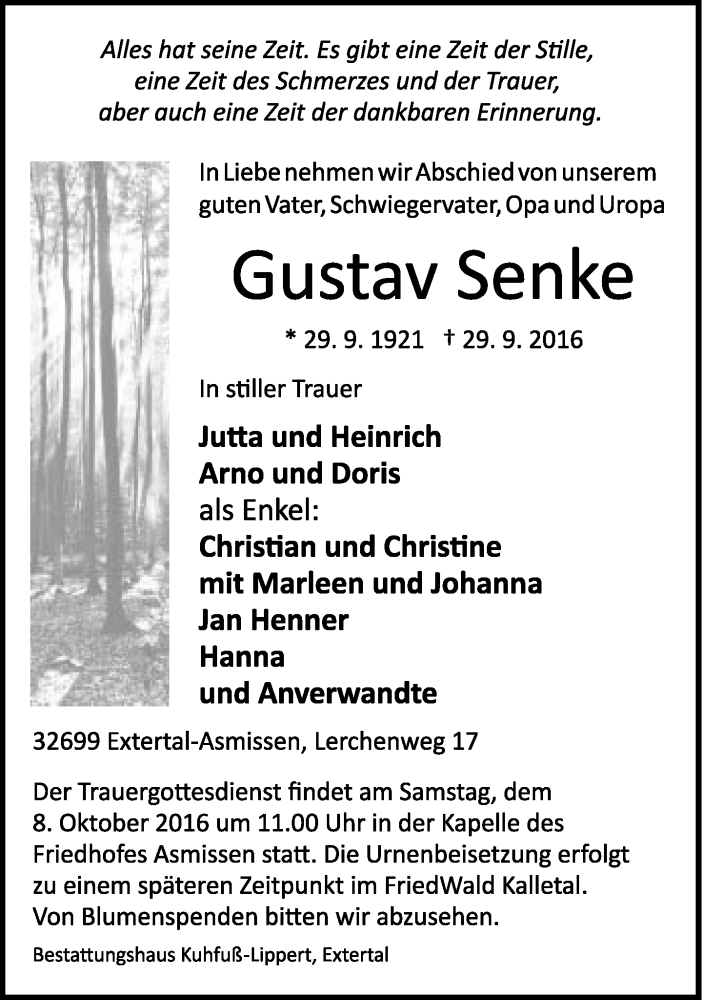 Alles hat seine Zeit. Es gibt eine Zeit der Stille, eine Zeit des Schmerzes und der Trauer, aber auch eine Zeit der dankbaren Erinnerung.

In Liebe nehmen wir Abschied von unserem guten Vater, Schwiegervater, Opa und Uropa

Gustav Senke

* 29. 9. 1921 † 29. 9. 2016

In stiller Trauer

Jutta und Heinrich
Arno und Doris
als Enkel:
Christian und Christine
mit Marleen und Johanna
Jan Henner
Hanna
und Anverwandte

32699 Extertal-Asmissen, Lerchenweg 17

Der Trauergottesdienst findet am Samstag, dem 8. Oktober 2016 um 11.00 Uhr in der Kapelle des Friedhofes Asmissen statt. Die Urnenbeisetzung erfolgt zu einem späteren Zeitpunkt im FriedWald Kalletal. Von Blumenspenden bitten wir abzusehen.

Bestattungshaus Kuhfuß-Lippert, Extertal